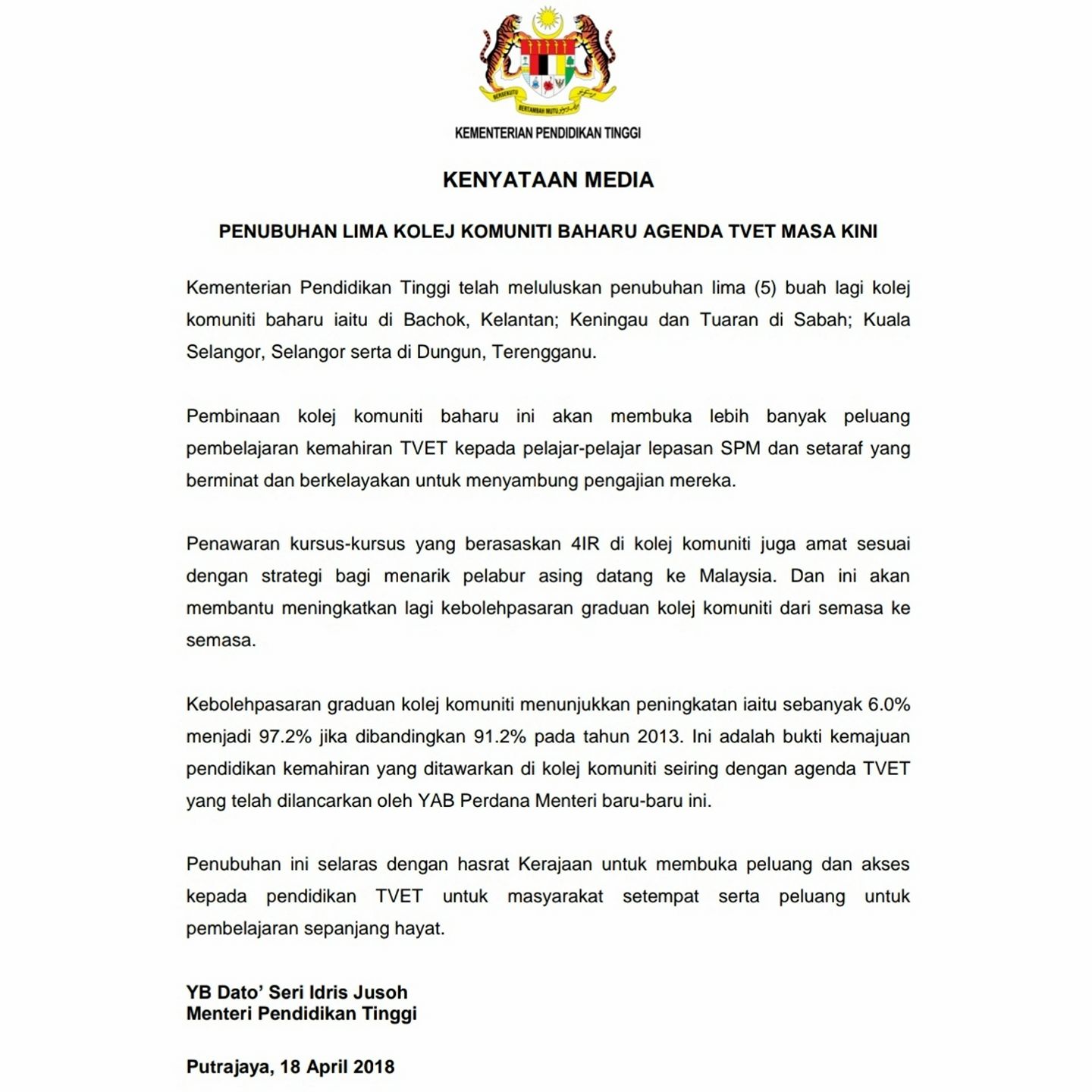 BERSEKUTU BERTAMBAH MUTU

KEMENTERIAN PENDIDIKAN TINGGI

KENYATAAN MEDIA

PENUBUHAN LIMA KOLEJ KOMUNITI BAHARU AGENDA TVET MASA KINI

Kementerian Pendidikan Tinggi telah meluluskan penubuhan lima (5) buah lagi kolej komuniti baharu iaitu di Bachok, Kelantan; Keningau dan Tuaran di Sabah; Kuala Selangor, Selangor serta di Dungun, Terengganu.

Pembinaan kolej komuniti baharu ini akan membuka lebih banyak peluang pembelajaran kemahiran TVET kepada pelajar-pelajar lepasan SPM dan setaraf yang berminat dan berkelayakan untuk menyambung pengajian mereka.

Penawaran kursus-kursus yang berasaskan 4IR di kolej komuniti juga amat sesuai dengan strategi bagi menarik pelabur asing datang ke Malaysia. Dan ini akan membantu meningkatkan lagi kebolehpasaran graduan kolej komuniti dari semasa ke semasa.

Kebolehpasaran graduan kolej komuniti menunjukkan peningkatan iaitu sebanyak 6.0% menjadi 97.2% jika dibandingkan 91.2% pada tahun 2013. Ini adalah bukti kemajuan pendidikan kemahiran yang ditawarkan di kolej komuniti seiring dengan agenda TVET yang telah dilancarkan oleh YAB Perdana Menteri baru-baru ini.

Penubuhan ini selaras dengan hasrat Kerajaan untuk membuka peluang dan akses kepada pendidikan TVET untuk masyarakat setempat serta peluang untuk pembelajaran sepanjang hayat.

YB Dato' Seri Idris Jusoh
Menteri Pendidikan Tinggi

Putrajaya, 18 April 2018